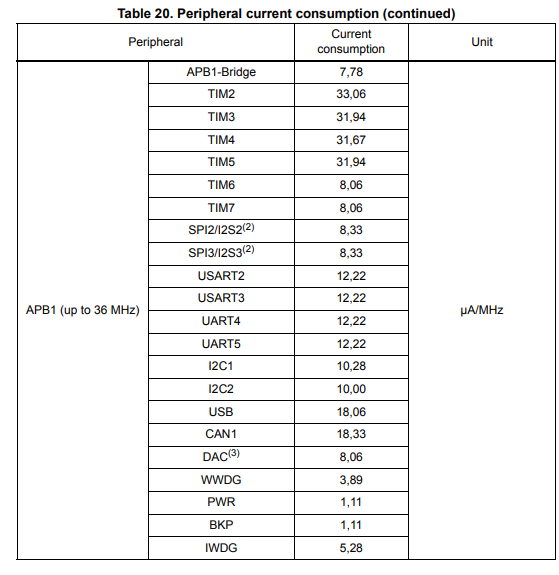 Table 20. Peripheral current consumption (continued)

| Peripheral | | Current consumption | Unit |
|---|---|---|---|
| APB1 (up to 36 MHz) | APB1-Bridge | 7,78 | μA/MHz |
| | TIM2 | 33,06 | |
| | TIM3 | 31,94 | |
| | TIM4 | 31,67 | |
| | TIM5 | 31,94 | |
| | TIM6 | 8,06 | |
| | TIM7 | 8,06 | |
| | SPI2/I2S2$^{(2)}$ | 8,33 | |
| | SPI3/I2S3$^{(2)}$ | 8,33 | |
| | USART2 | 12,22 | |
| | USART3 | 12,22 | |
| | UART4 | 12,22 | |
| | UART5 | 12,22 | |
| | I2C1 | 10,28 | |
| | I2C2 | 10,00 | |
| | USB | 18,06 | |
| | CAN1 | 18,33 | |
| | DAC$^{(3)}$ | 8,06 | |
| | WWDG | 3,89 | |
| | PWR | 1,11 | |
| | BKP | 1,11 | |
| | IWDG | 5,28 | |